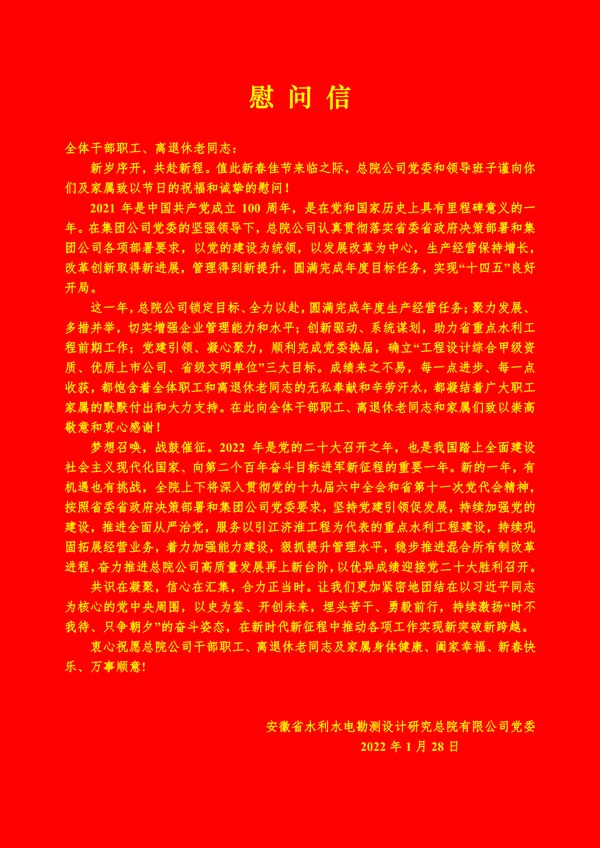 慰问信

全体干部职工、离退休老同志：

新岁序开，共赴新程。值此新春佳节来临之际，总院公司党委和领导班子谨向你们及家属致以节日的祝福和诚挚的慰问！

2021 年是中国共产党成立 100 周年，是在党和国家历史上具有里程碑意义的一年。在集团公司党委的坚强领导下，总院公司认真贯彻落实省委省政府决策部署和集团公司各项部署要求，以党的建设为统领，以发展改革为中心，生产经营保持增长，改革创新取得新进展，管理得到新提升，圆满完成年度目标任务，实现“十四五”良好开局。

这一年，总院公司锁定目标、全力以赴，圆满完成年度生产经营任务；聚力发展、多措并举，切实增强企业管理能力和水平；创新驱动、系统谋划，助力省重点水利工程前期工作；党建引领、凝心聚力，顺利完成党委换届，确立“工程设计综合甲级资质、优质上市公司、省级文明单位”三大目标。成绩来之不易，每一点进步、每一点收获，都饱含着全体职工和离退休老同志的无私奉献和辛劳汗水，都凝结着广大职工家属的默默付出和大力支持。在此向全体干部职工、离退休老同志和家属们致以崇高敬意和衷心感谢！

梦想召唤，战鼓催征。2022 年是党的二十大召开之年，也是我国踏上全面建设社会主义现代化国家、向第二个百年奋斗目标进军新征程的重要一年。新的一年，有机遇也有挑战，全院上下将深入贯彻党的十九届六中全会和省第十一次党代会精神，按照省委省政府决策部署和集团公司党委要求，坚持党建引领促发展，持续加强党的建设，推进全面从严治党，服务以引江济淮工程为代表的重点水利工程建设，持续巩固拓展经营业务，着力加强能力建设，狠抓提升管理水平，稳步推进混合所有制改革进程，奋力推进总院公司高质量发展再上新台阶，以优异成绩迎接党二十大胜利召开。

共识在凝聚，信心在汇集，合力正当时。让我们更加紧密地团结在以习近平同志为核心的党中央周围，以史为鉴、开创未来，埋头苦干、勇毅前行，持续激扬“时不我待、只争朝夕”的奋斗姿态，在新时代新征程中推动各项工作实现新突破新跨越。

衷心祝愿总院公司干部职工、离退休老同志及家属身体健康、阖家幸福、新春快乐、万事顺意！

安徽省水利水电勘测设计研究总院有限公司党委
2022 年 1 月 28 日